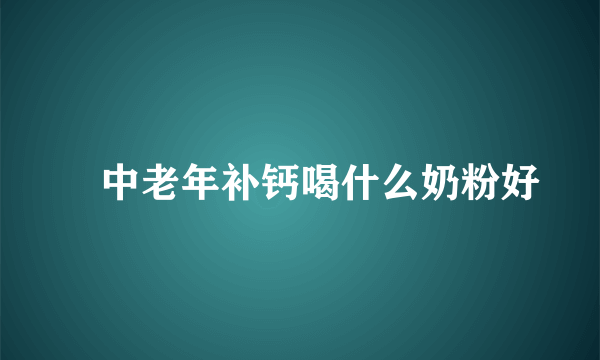 中老年补钙喝什么奶粉好